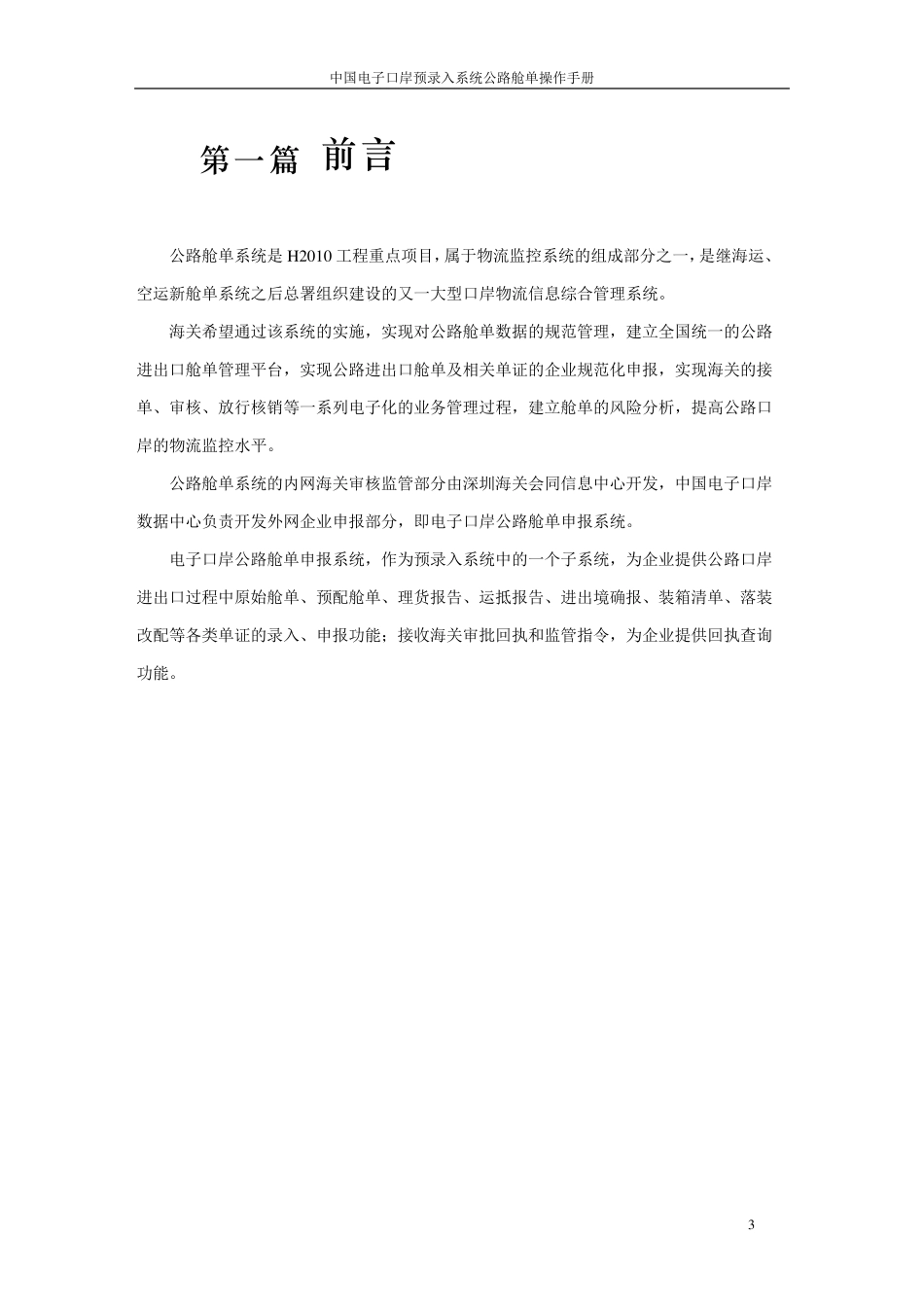 中国电子口岸预录入系统公路舱单操作手册

第一篇 前言

公路舱单系统是 H2010 工程重点项目，属于物流监控系统的组成部分之一，是继海运、空运新舱单系统之后总署组织建设的又一大型口岸物流信息综合管理系统。

海关希望通过该系统的实施，实现对公路舱单数据的规范管理，建立全国统一的公路进出口舱单管理平台，实现公路进出口舱单及相关单证的企业规范化申报，实现海关的接单、审核、放行核销等一系列电子化的业务管理过程，建立舱单的风险分析，提高公路口岸的物流监控水平。

公路舱单系统的内网海关审核监管部分由深圳海关会同信息中心开发，中国电子口岸数据中心负责开发外网企业申报部分，即电子口岸公路舱单申报系统。

电子口岸公路舱单申报系统，作为预录入系统中的一个子系统，为企业提供公路口岸进出口过程中原始舱单、预配舱单、理货报告、运抵报告、进出境确报、装箱清单、落装改配等各类单证的录入、申报功能；接收海关审批回执和监管指令，为企业提供回执查询功能。

3